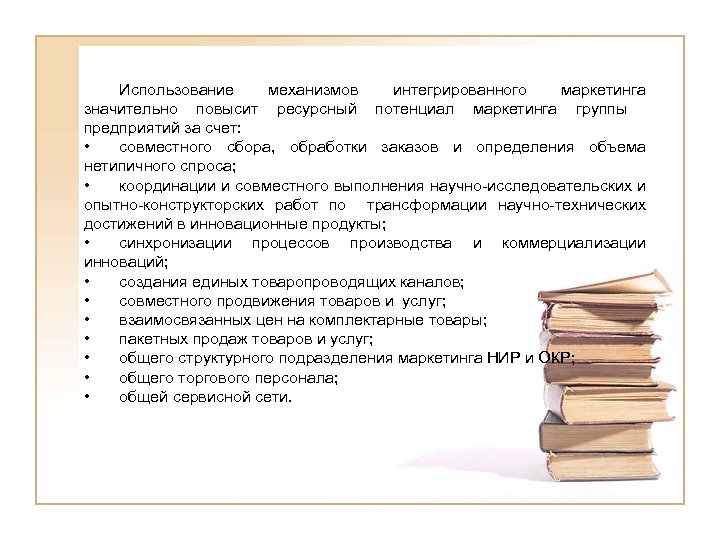 Использование механизмов интегрированного маркетинга значительно повысит ресурсный потенциал маркетинга группы предприятий за счет:

• совместного сбора, обработки заказов и определения объема нетипичного спроса;
• координации и совместного выполнения научно-исследовательских и опытно-конструкторских работ по трансформации научно-технических достижений в инновационные продукты;
• синхронизации процессов производства и коммерциализации инноваций;
• создания единых товаропроводящих каналов;
• совместного продвижения товаров и услуг;
• взаимосвязанных цен на комплектарные товары;
• пакетных продаж товаров и услуг;
• общего структурного подразделения маркетинга НИР и ОКР;
• общего торгового персонала;
• общей сервисной сети.